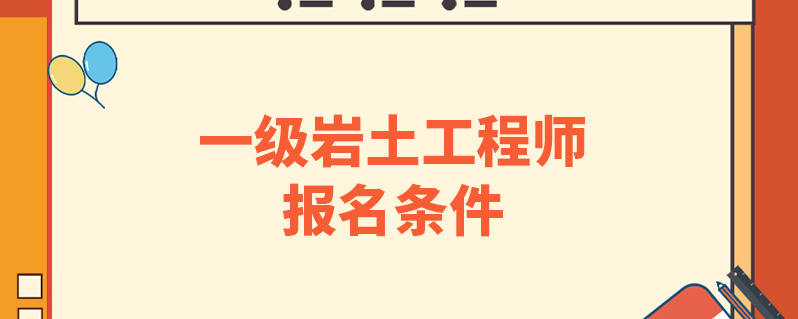 一级岩土工程师
报名条件